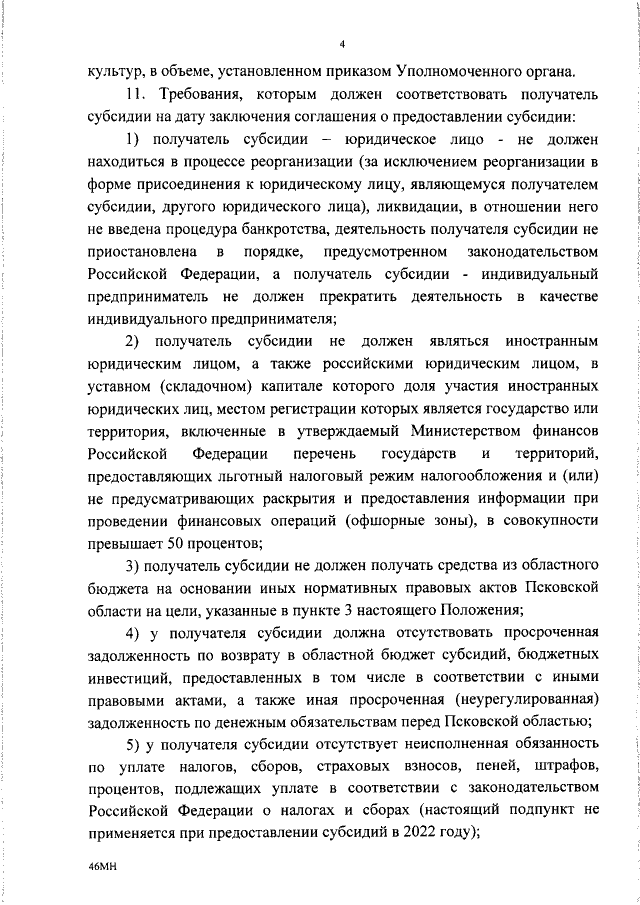 4

культур, в объеме, установленном приказом Уполномоченного органа.

11. Требования, которым должен соответствовать получатель субсидии на дату заключения соглашения о предоставлении субсидии:

1) получатель субсидии – юридическое лицо - не должен находиться в процессе реорганизации (за исключением реорганизации в форме присоединения к юридическому лицу, являющемуся получателем субсидии, другого юридического лица), ликвидации, в отношении него не введена процедура банкротства, деятельность получателя субсидии не приостановлена в порядке, предусмотренном законодательством Российской Федерации, а получатель субсидии - индивидуальный предприниматель не должен прекратить деятельность в качестве индивидуального предпринимателя;

2) получатель субсидии не должен являться иностранным юридическим лицом, а также российскими юридическим лицом, в уставном (складочном) капитале которого доля участия иностранных юридических лиц, местом регистрации которых является государство или территория, включенные в утверждаемый Министерством финансов Российской Федерации перечень государств и территорий, предоставляющих льготный налоговый режим налогообложения и (или) не предусматривающих раскрытия и предоставления информации при проведении финансовых операций (офшорные зоны), в совокупности превышает 50 процентов;

3) получатель субсидии не должен получать средства из областного бюджета на основании иных нормативных правовых актов Псковской области на цели, указанные в пункте 3 настоящего Положения;

4) у получателя субсидии должна отсутствовать просроченная задолженность по возврату в областной бюджет субсидий, бюджетных инвестиций, предоставленных в том числе в соответствии с иными правовыми актами, а также иная просроченная (неурегулированная) задолженность по денежным обязательствам перед Псковской областью;

5) у получателя субсидии отсутствует неисполненная обязанность по уплате налогов, сборов, страховых взносов, пеней, штрафов, процентов, подлежащих уплате в соответствии с законодательством Российской Федерации о налогах и сборах (настоящий подпункт не применяется при предоставлении субсидий в 2022 году);

46МН